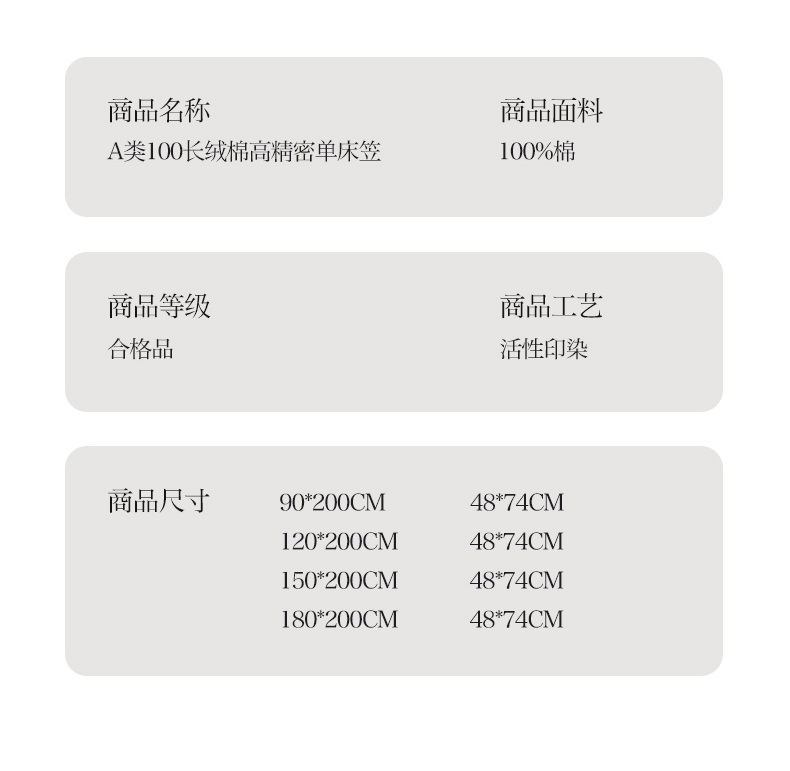 商品名称
A类100长绒棉高精密单床笠

商品面料
100%棉

商品等级
合格品

商品工艺
活性印染

商品尺寸
90*200CM 48*74CM
120*200CM 48*74CM
150*200CM 48*74CM
180*200CM 48*74CM